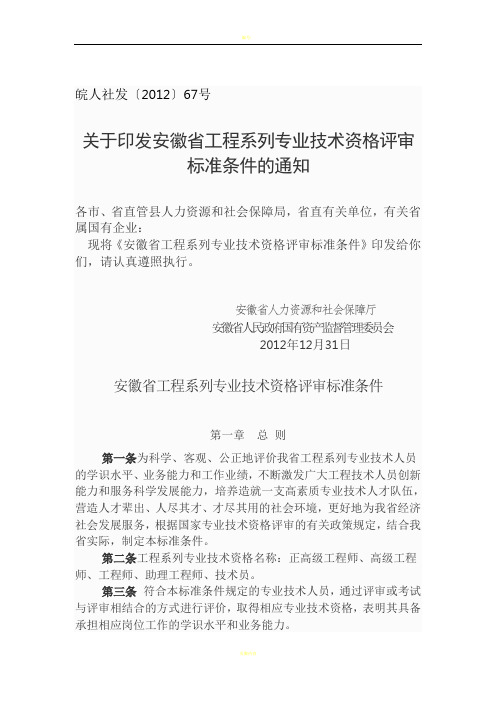 皖人社发〔2012〕67号

关于印发安徽省工程系列专业技术资格评审标准条件的通知

各市、省直管县人力资源和社会保障局，省直有关单位，有关省属国有企业：

现将《安徽省工程系列专业技术资格评审标准条件》印发给你们，请认真遵照执行。

安徽省人力资源和社会保障厅
安徽省人民政府国有资产监督管理委员会
2012年12月31日

安徽省工程系列专业技术资格评审标准条件

第一章　总　则

第一条为科学、客观、公正地评价我省工程系列专业技术人员的学识水平、业务能力和工作业绩，不断激发广大工程技术人员创新能力和服务科学发展能力，培养造就一支高素质专业技术人才队伍，营造人才辈出、人尽其才、才尽其用的社会环境，更好地为我省经济社会发展服务，根据国家专业技术资格评审的有关政策规定，结合我省实际，制定本标准条件。

第二条工程系列专业技术资格名称：正高级工程师、高级工程师、工程师、助理工程师、技术员。

第三条　符合本标准条件规定的专业技术人员，通过评审或考试与评审相结合的方式进行评价，取得相应专业技术资格，表明其具备承担相应岗位工作的学识水平和业务能力。